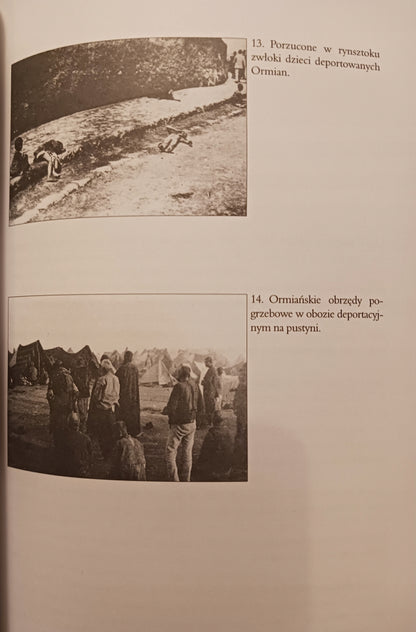 13. Porzucone w rynsztoku zwłoki dzieci deportowanych Ormian.

14. Ormiańskie obrzędy pogrzebowe w obozie deportacyjnym na pustyni.